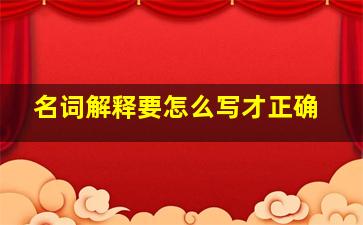 名词解释要怎么写才正确